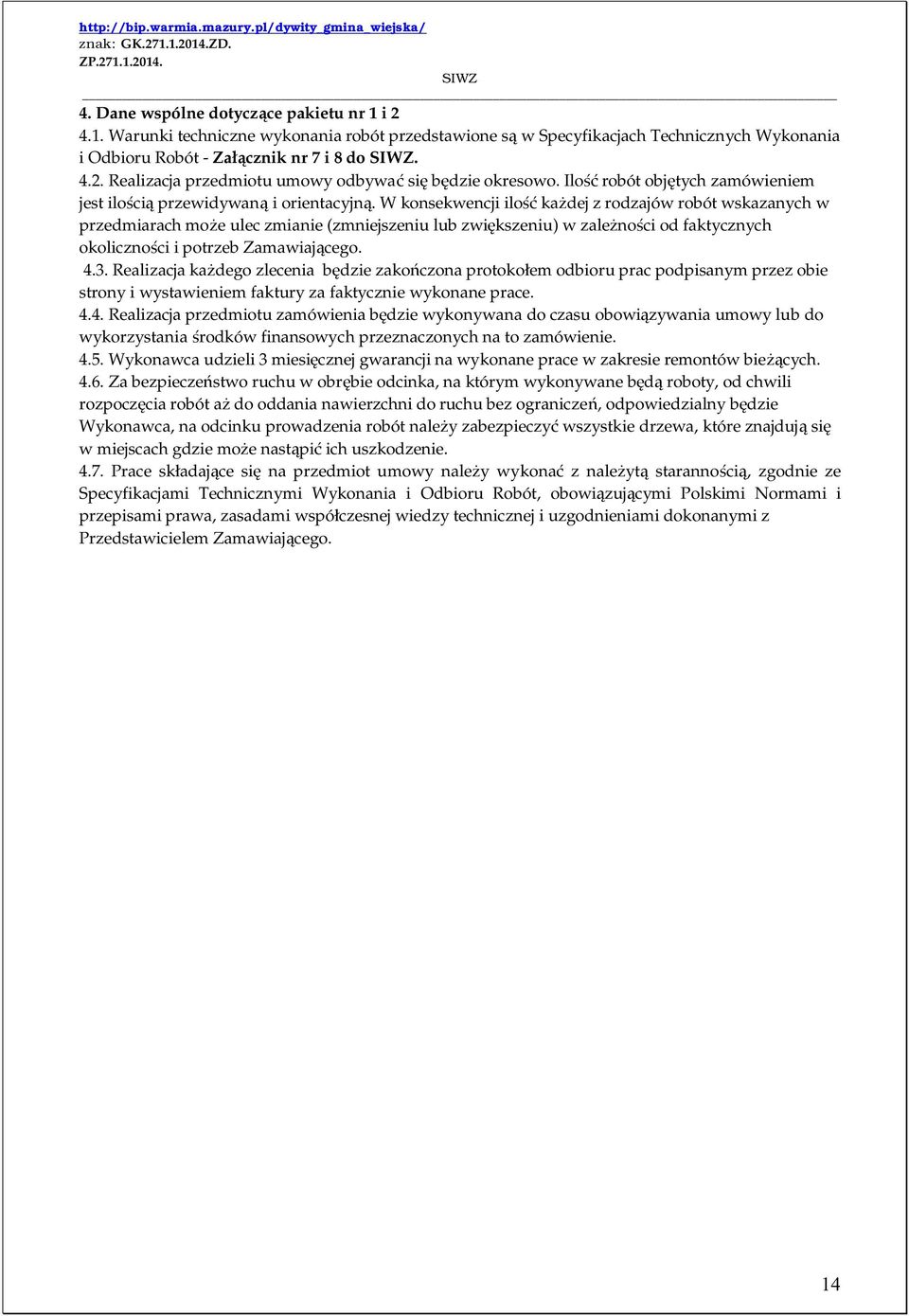 http://bip.warmia.mazury.pl/dywity_gmina_wiejska/
znak: GK.271.1.2014.ZD.
ZP.271.1.2014.

SIWZ

4. Dane wspólne dotyczące pakietu nr 1 i 2
4.1. Warunki techniczne wykonania robót przedstawione są w Specyfikacjach Technicznych Wykonania i Odbioru Robót - Załącznik nr 7 i 8 do SIWZ.
4.2. Realizacja przedmiotu umowy odbywać się będzie okresowo. Ilość robót objętych zamówieniem jest ilością przewidywaną i orientacyjną. W konsekwencji ilość każdej z rodzajów robót wskazanych w przedmiarach może ulec zmianie (zmniejszeniu lub zwiększeniu) w zależności od faktycznych okoliczności i potrzeb Zamawiającego.
4.3. Realizacja każdego zlecenia będzie zakończona protokołem odbioru prac podpisanym przez obie strony i wystawieniem faktury za faktycznie wykonane prace.
4.4. Realizacja przedmiotu zamówienia będzie wykonywana do czasu obowiązywania umowy lub do wykorzystania środków finansowych przeznaczonych na to zamówienie.
4.5. Wykonawca udzieli 3 miesięcznej gwarancji na wykonane prace w zakresie remontów bieżących.
4.6. Za bezpieczeństwo ruchu w obrębie odcinka, na którym wykonywane będą roboty, od chwili rozpoczęcia robót aż do oddania nawierzchni do ruchu bez ograniczeń, odpowiedzialny będzie Wykonawca, na odcinku prowadzenia robót należy zabezpieczyć wszystkie drzewa, które znajdują się w miejscach gdzie może nastąpić ich uszkodzenie.
4.7. Prace składające się na przedmiot umowy należy wykonać z należytą starannością, zgodnie ze Specyfikacjami Technicznymi Wykonania i Odbioru Robót, obowiązującymi Polskimi Normami i przepisami prawa, zasadami współczesnej wiedzy technicznej i uzgodnieniami dokonanymi z Przedstawicielem Zamawiającego.

14